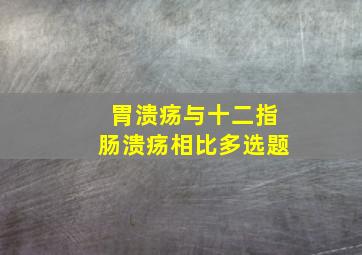 胃溃疡与十二指肠溃疡相比多选题